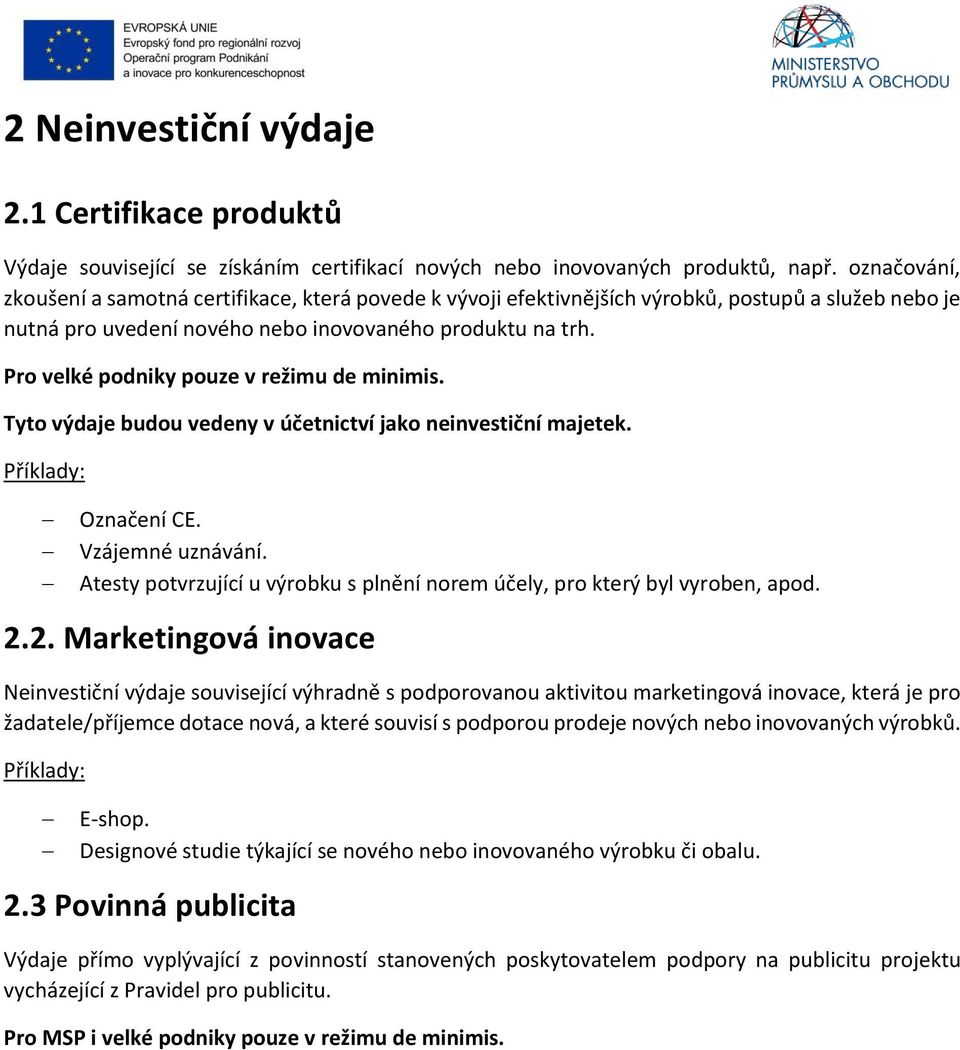 EVROPSKÁ UNIE
Evropský fond pro regionální rozvoj
Operační program Podnikání a inovace pro konkurenceschopnost

MINISTERSTVO PRŮMYSLU A OBCHODU

2 Neinvestiční výdaje

2.1 Certifikace produktů

Výdaje související se získáním certifikací nových nebo inovovaných produktů, např. označování, zkoušení a samotná certifikace, která povede k vývoji efektivnějších výrobků, postupů a služeb nebo je nutná pro uvedení nového nebo inovovaného produktu na trh.

Pro velké podniky pouze v režimu de minimis.

Tyto výdaje budou vedeny v účetnictví jako neinvestiční majetek.

Příklady:

– Označení CE.
– Vzájemné uznávání.
– Atesty potvrzující u výrobku s plnění norem účely, pro který byl vyroben, apod.

2.2. Marketingová inovace

Neinvestiční výdaje související výhradně s podporovanou aktivitou marketingová inovace, která je pro žadatele/příjemce dotace nová, a které souvisí s podporou prodeje nových nebo inovovaných výrobků.

Příklady:

– E-shop.
– Designové studie týkající se nového nebo inovovaného výrobku či obalu.

2.3 Povinná publicita

Výdaje přímo vyplývající z povinností stanovených poskytovatelem podpory na publicitu projektu vycházející z Pravidel pro publicitu.

Pro MSP i velké podniky pouze v režimu de minimis.